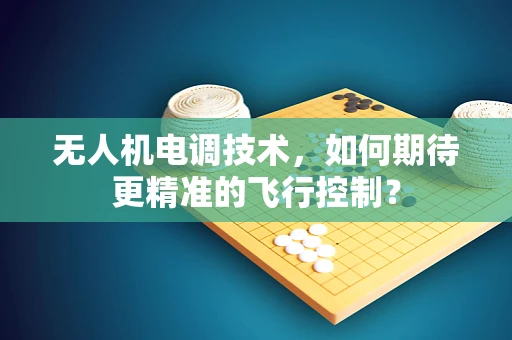 无人机电调技术，如何期待更精准的飞行控制？